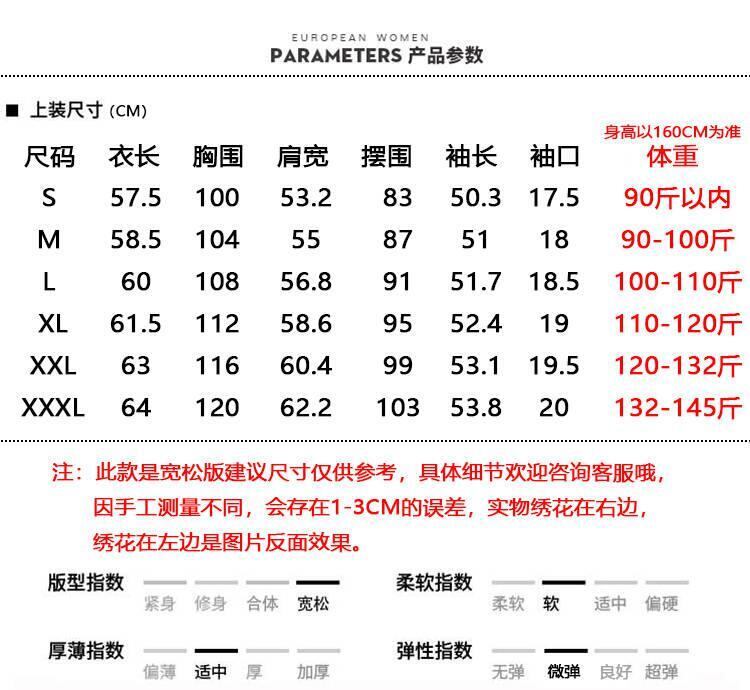 EUROPEAN WOMEN
PARAMETERS 产品参数

■ 上装尺寸 (CM)

身高以160CM为准

| 尺码 | 衣长 | 胸围 | 肩宽 | 摆围 | 袖长 | 袖口 | 体重 |
|---|---|---|---|---|---|---|---|
| S | 57.5 | 100 | 53.2 | 83 | 50.3 | 17.5 | 90斤以内 |
| M | 58.5 | 104 | 55 | 87 | 51 | 18 | 90-100斤 |
| L | 60 | 108 | 56.8 | 91 | 51.7 | 18.5 | 100-110斤 |
| XL | 61.5 | 112 | 58.6 | 95 | 52.4 | 19 | 110-120斤 |
| XXL | 63 | 116 | 60.4 | 99 | 53.1 | 19.5 | 120-132斤 |
| XXXL | 64 | 120 | 62.2 | 103 | 53.8 | 20 | 132-145斤 |

注：此款是宽松版建议尺寸仅供参考，具体细节欢迎咨询客服哦，因手工测量不同，会存在1-3CM的误差，实物绣花在右边，绣花在左边是图片反面效果。

版型指数 紧身 修身 合体 宽松
柔软指数 柔软 软 适中 偏硬
厚薄指数 偏薄 适中 厚 加厚
弹性指数 无弹 微弹 良好 超弹